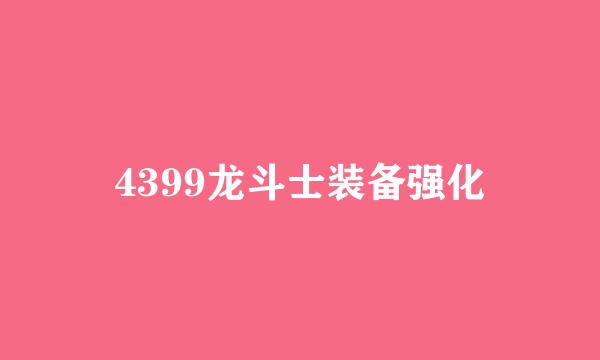 4399龙斗士装备强化